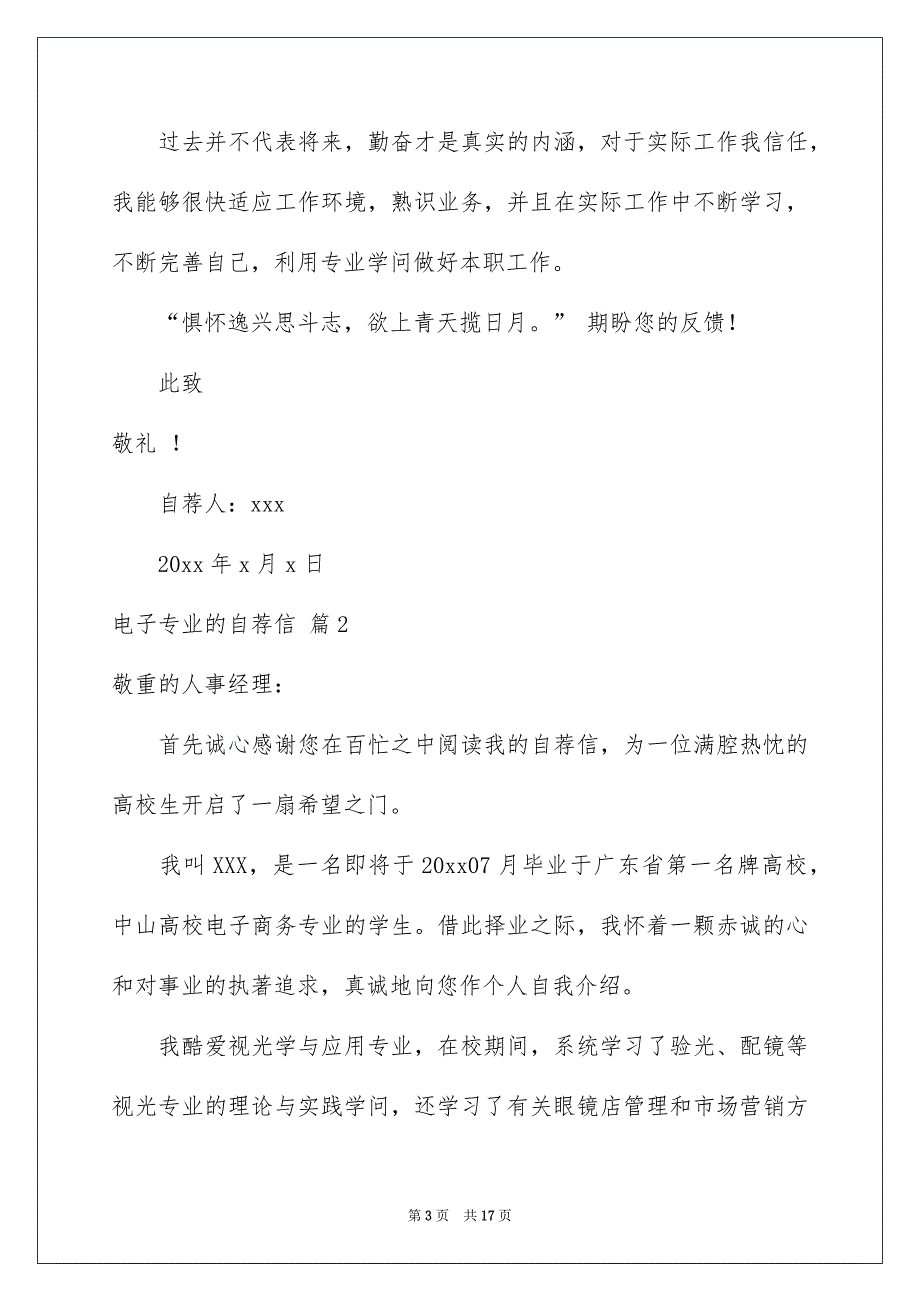 过去并不代表将来，勤奋才是真实的内涵，对于实际工作我信任，我能够很快适应工作环境，熟识业务，并且在实际工作中不断学习，不断完善自己，利用专业学问做好本职工作。

“惧怀逸兴思斗志，欲上青天揽日月。” 期盼您的反馈！

此致

敬礼 ！

自荐人：xxx

20xx 年 x 月 x 日

电子专业的自荐信 篇 2

敬重的人事经理：

首先诚心感谢您在百忙之中阅读我的自荐信，为一位满腔热忱的高校生开启了一扇希望之门。

我叫 XXX，是一名即将于 20xx07 月毕业于广东省第一名牌高校，中山高校电子商务专业的学生。借此择业之际，我怀着一颗赤诚的心和对事业的执著追求，真诚地向您作个人自我介绍。

我酷爱视光学与应用专业，在校期间，系统学习了验光、配镜等视光专业的理论与实践学问，还学习了有关眼镜店管理和市场营销方

第 3 页 共 17 页